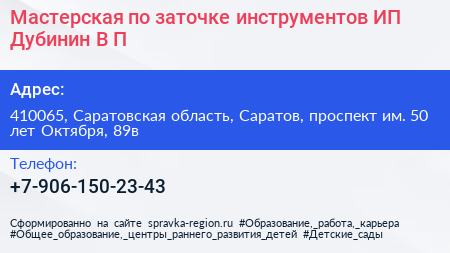 Мастерская по заточке инструментов ИП Дубинин В П

Адрес:

410065, Саратовская область, Саратов, проспект им. 50 лет Октября, 89в

Телефон:

+7-906-150-23-43

Сформированно на сайте spravka-region.ru #Образование,_работа,_карьера #Общее_образование,_центры_раннего_развития_детей #Детские_сады